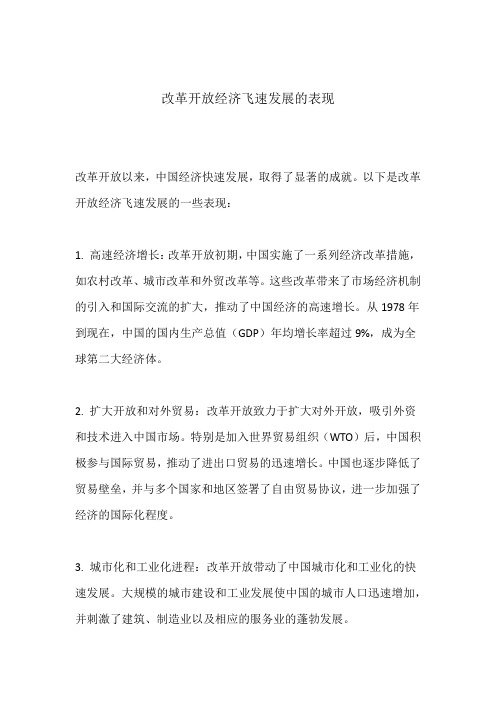 改革开放经济飞速发展的表现

改革开放以来，中国经济快速发展，取得了显著的成就。以下是改革开放经济飞速发展的一些表现：

1. 高速经济增长：改革开放初期，中国实施了一系列经济改革措施，如农村改革、城市改革和外贸改革等。这些改革带来了市场经济机制的引入和国际交流的扩大，推动了中国经济的高速增长。从 1978 年到现在，中国的国内生产总值（GDP）年均增长率超过 9%，成为全球第二大经济体。

2. 扩大开放和对外贸易：改革开放致力于扩大对外开放，吸引外资和技术进入中国市场。特别是加入世界贸易组织（WTO）后，中国积极参与国际贸易，推动了进出口贸易的迅速增长。中国也逐步降低了贸易壁垒，并与多个国家和地区签署了自由贸易协议，进一步加强了经济的国际化程度。

3. 城市化和工业化进程：改革开放带动了中国城市化和工业化的快速发展。大规模的城市建设和工业发展使中国的城市人口迅速增加，并刺激了建筑、制造业以及相应的服务业的蓬勃发展。